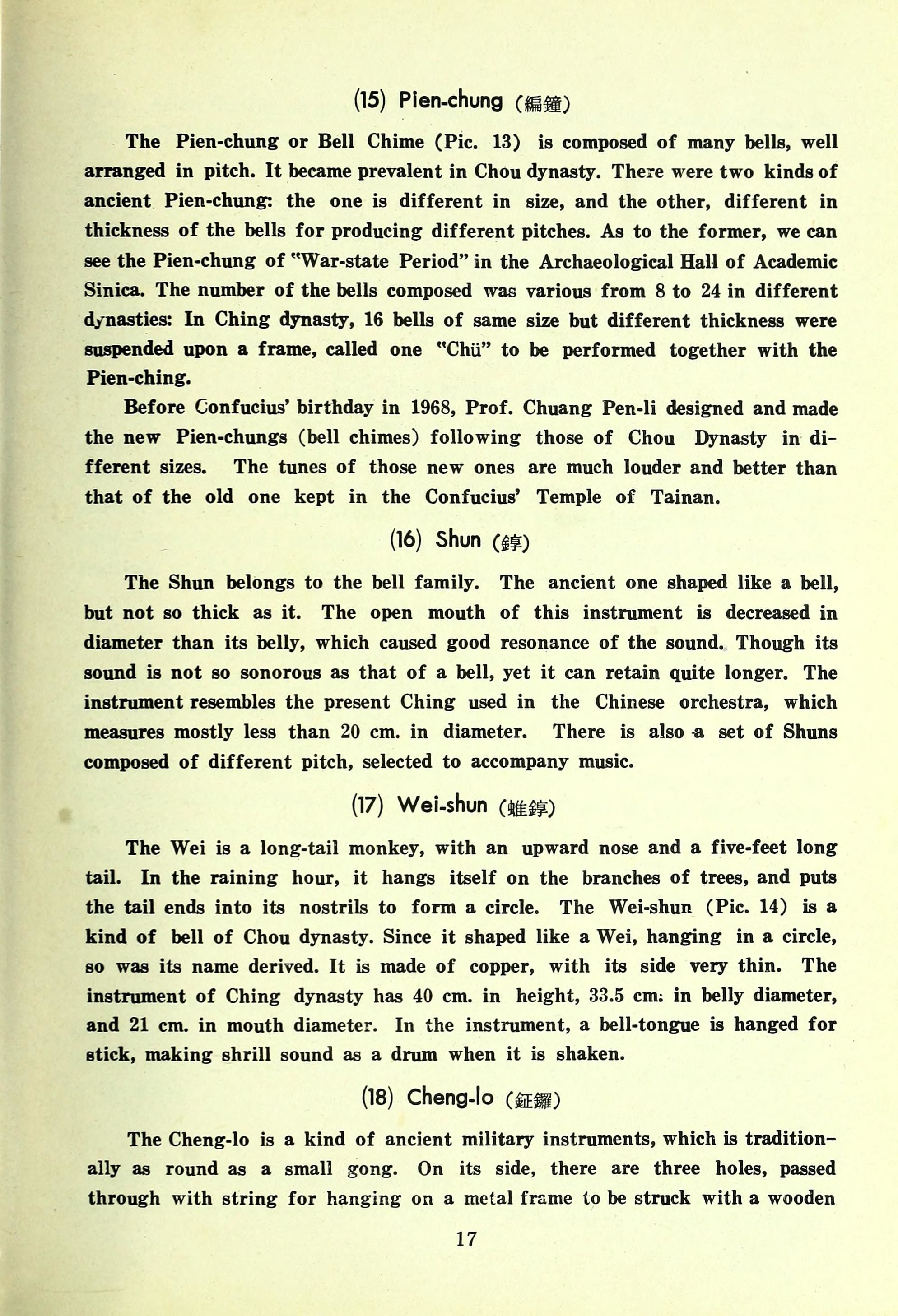 (15) Pien-chung (編鐘)

The Pien-chung or Bell Chime (Pic. 13) is composed of many bells, well arranged in pitch. It became prevalent in Chou dynasty. There were two kinds of ancient Pien-chung: the one is different in size, and the other, different in thickness of the bells for producing different pitches. As to the former, we can see the Pien-chung of "War-state Period" in the Archaeological Hall of Academic Sinica. The number of the bells composed was various from 8 to 24 in different dynasties: In Ching dynasty, 16 bells of same size but different thickness were suspended upon a frame, called one "Chü" to be performed together with the Pien-ching.

Before Confucius' birthday in 1968, Prof. Chuang Pen-li designed and made the new Pien-chungs (bell chimes) following those of Chou Dynasty in different sizes. The tunes of those new ones are much louder and better than that of the old one kept in the Confucius' Temple of Tainan.

(16) Shun (錞)

The Shun belongs to the bell family. The ancient one shaped like a bell, but not so thick as it. The open mouth of this instrument is decreased in diameter than its belly, which caused good resonance of the sound. Though its sound is not so sonorous as that of a bell, yet it can retain quite longer. The instrument resembles the present Ching used in the Chinese orchestra, which measures mostly less than 20 cm. in diameter. There is also a set of Shuns composed of different pitch, selected to accompany music.

(17) Wei-shun (蜼錞)

The Wei is a long-tail monkey, with an upward nose and a five-feet long tail. In the raining hour, it hangs itself on the branches of trees, and puts the tail ends into its nostrils to form a circle. The Wei-shun (Pic. 14) is a kind of bell of Chou dynasty. Since it shaped like a Wei, hanging in a circle, so was its name derived. It is made of copper, with its side very thin. The instrument of Ching dynasty has 40 cm. in height, 33.5 cm. in belly diameter, and 21 cm. in mouth diameter. In the instrument, a bell-tongue is hanged for stick, making shrill sound as a drum when it is shaken.

(18) Cheng-lo (鉦鑼)

The Cheng-lo is a kind of ancient military instruments, which is traditionally as round as a small gong. On its side, there are three holes, passed through with string for hanging on a metal frame to be struck with a wooden

17